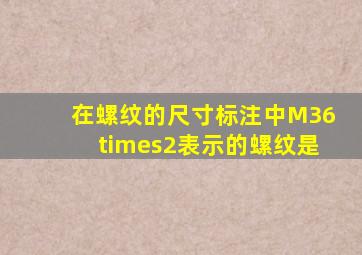 在螺纹的尺寸标注中M36 times2表示的螺纹是